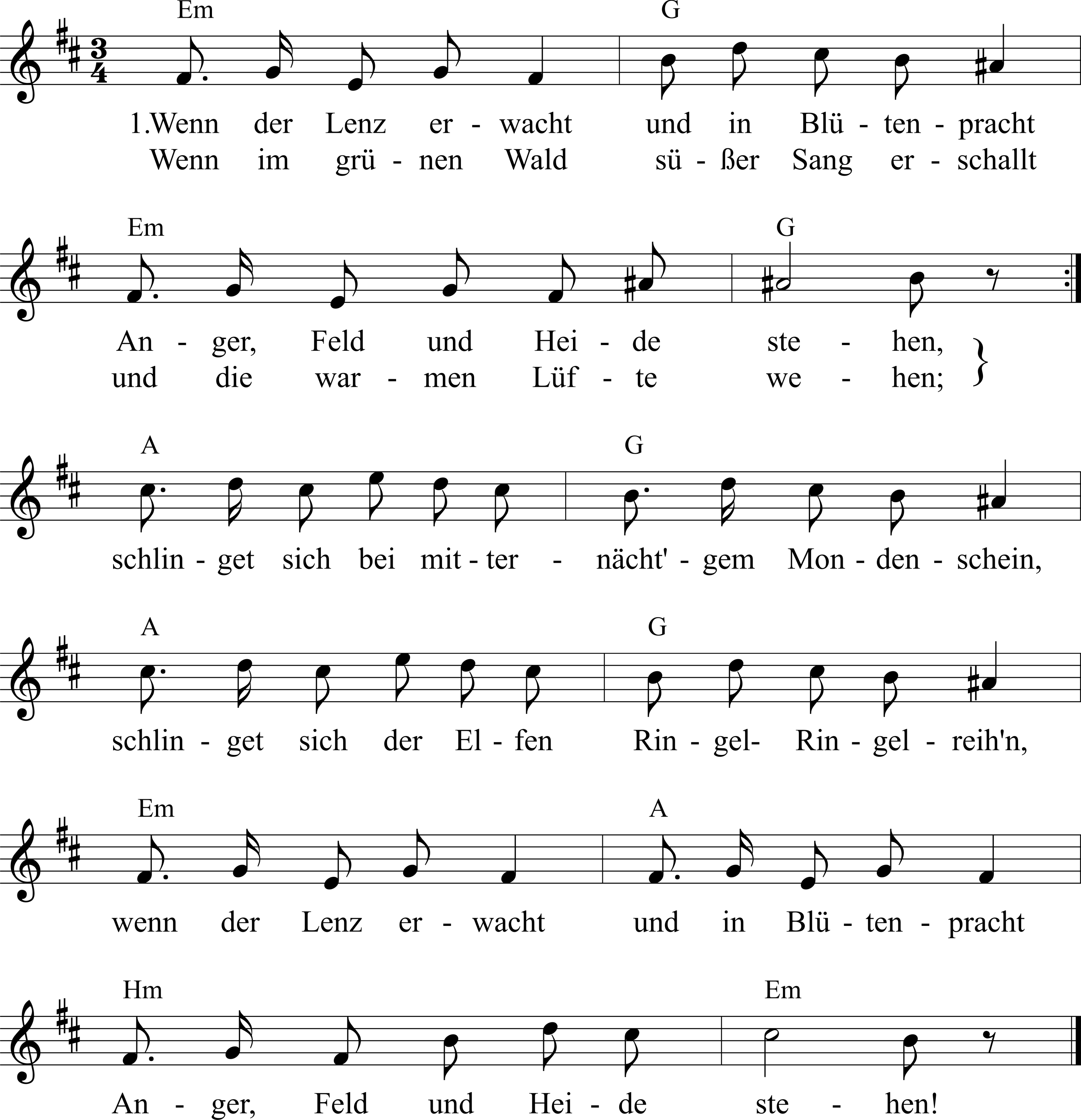 Em G

1.Wenn der Lenz er - wacht und in Blü - ten - pracht

Wenn im grü - nen Wald sü - ßer Sang er - schallt

Em G

An - ger, Feld und Hei - de ste - hen,

und die war - men Lüf - te we - hen;

A G

schlin - get sich bei mit - ter - nächt' - gem Mon - den - schein,

A G

schlin - get sich der El - fen Rin - gel- Rin - gel - reih'n,

Em A

wenn der Lenz er - wacht und in Blü - ten - pracht

Hm Em

An - ger, Feld und Hei - de ste - hen!